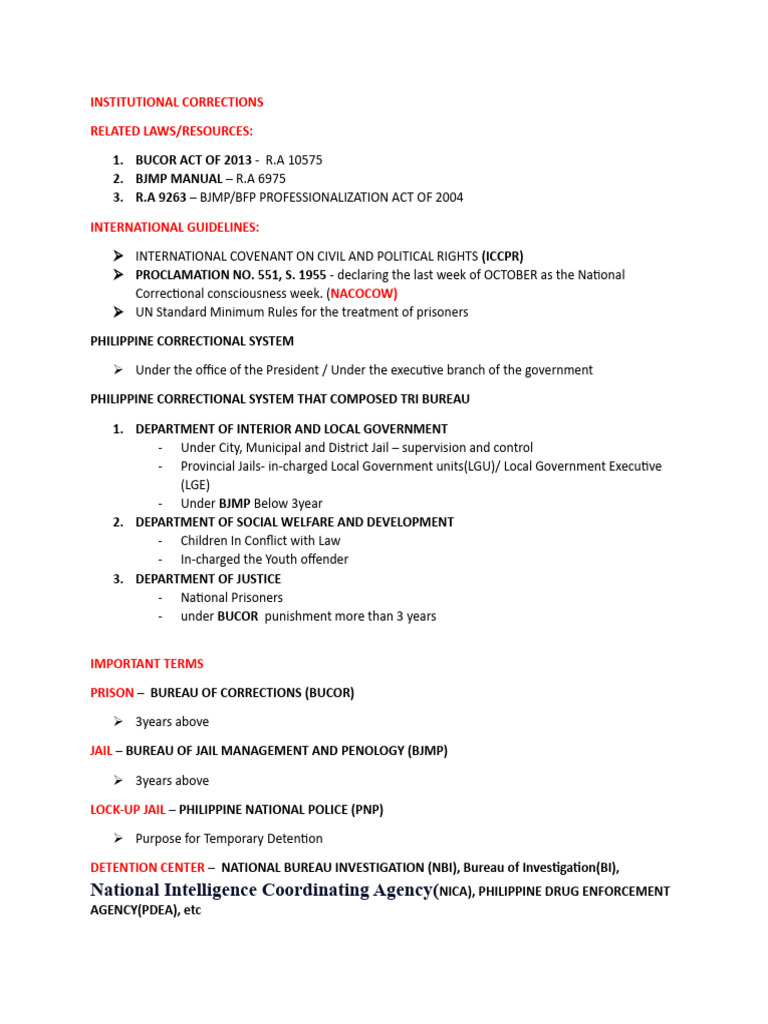 INSTITUTIONAL CORRECTIONS

RELATED LAWS/RESOURCES:

1. BUCOR ACT OF 2013 - R.A 10575
2. BJMP MANUAL – R.A 6975
3. R.A 9263 – BJMP/BFP PROFESSIONALIZATION ACT OF 2004

INTERNATIONAL GUIDELINES:

➤ INTERNATIONAL COVENANT ON CIVIL AND POLITICAL RIGHTS (ICCPR)
➤ PROCLAMATION NO. 551, S. 1955 - declaring the last week of OCTOBER as the National Correctional consciousness week. (NACOCOW)
➤ UN Standard Minimum Rules for the treatment of prisoners

PHILIPPINE CORRECTIONAL SYSTEM

➤ Under the office of the President / Under the executive branch of the government

PHILIPPINE CORRECTIONAL SYSTEM THAT COMPOSED TRI BUREAU

1. DEPARTMENT OF INTERIOR AND LOCAL GOVERNMENT
- Under City, Municipal and District Jail – supervision and control
- Provincial Jails- in-charged Local Government units(LGU)/ Local Government Executive (LGE)
- Under BJMP Below 3year
2. DEPARTMENT OF SOCIAL WELFARE AND DEVELOPMENT
- Children In Conflict with Law
- In-charged the Youth offender
3. DEPARTMENT OF JUSTICE
- National Prisoners
- under BUCOR punishment more than 3 years

IMPORTANT TERMS

PRISON – BUREAU OF CORRECTIONS (BUCOR)

➤ 3years above

JAIL – BUREAU OF JAIL MANAGEMENT AND PENOLOGY (BJMP)

➤ 3years above

LOCK-UP JAIL – PHILIPPINE NATIONAL POLICE (PNP)

➤ Purpose for Temporary Detention

DETENTION CENTER – NATIONAL BUREAU INVESTIGATION (NBI), Bureau of Investigation(BI), National Intelligence Coordinating Agency(NICA), PHILIPPINE DRUG ENFORCEMENT AGENCY(PDEA), etc